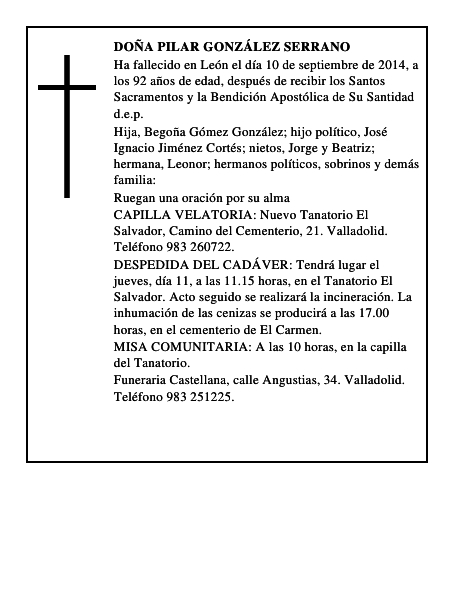 DOÑA PILAR GONZÁLEZ SERRANO

Ha fallecido en León el día 10 de septiembre de 2014, a los 92 años de edad, después de recibir los Santos Sacramentos y la Bendición Apostólica de Su Santidad d.e.p.

Hija, Begoña Gómez González; hijo político, José Ignacio Jiménez Cortés; nietos, Jorge y Beatriz; hermana, Leonor; hermanos políticos, sobrinos y demás familia:

Ruegan una oración por su alma

CAPILLA VELATORIA: Nuevo Tanatorio El Salvador, Camino del Cementerio, 21. Valladolid. Teléfono 983 260722.

DESPEDIDA DEL CADÁVER: Tendrá lugar el jueves, día 11, a las 11.15 horas, en el Tanatorio El Salvador. Acto seguido se realizará la incineración. La inhumación de las cenizas se producirá a las 17.00 horas, en el cementerio de El Carmen.

MISA COMUNITARIA: A las 10 horas, en la capilla del Tanatorio.

Funeraria Castellana, calle Angustias, 34. Valladolid. Teléfono 983 251225.